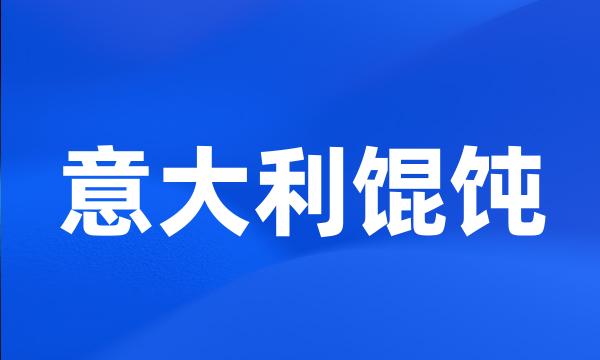 意大利馄饨